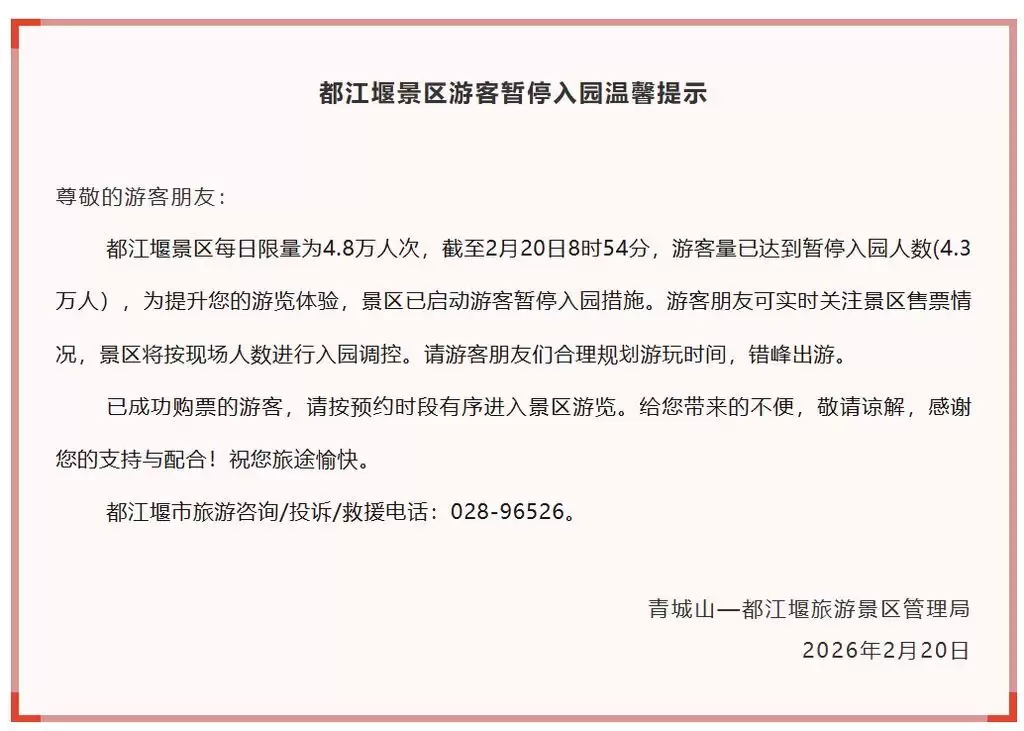 都江堰景区游客暂停入园温馨提示

尊敬的游客朋友：

都江堰景区每日限量为4.8万人次，截至2月20日8时54分，游客量已达到暂停入园人数(4.3万人），为提升您的游览体验，景区已启动游客暂停入园措施。游客朋友可实时关注景区售票情况，景区将按现场人数进行入园调控。请游客朋友们合理规划游玩时间，错峰出游。

已成功购票的游客，请按预约时段有序进入景区游览。给您带来的不便，敬请谅解，感谢您的支持与配合！祝您旅途愉快。

都江堰市旅游咨询/投诉/救援电话：028-96526。

青城山—都江堰旅游景区管理局
2026年2月20日